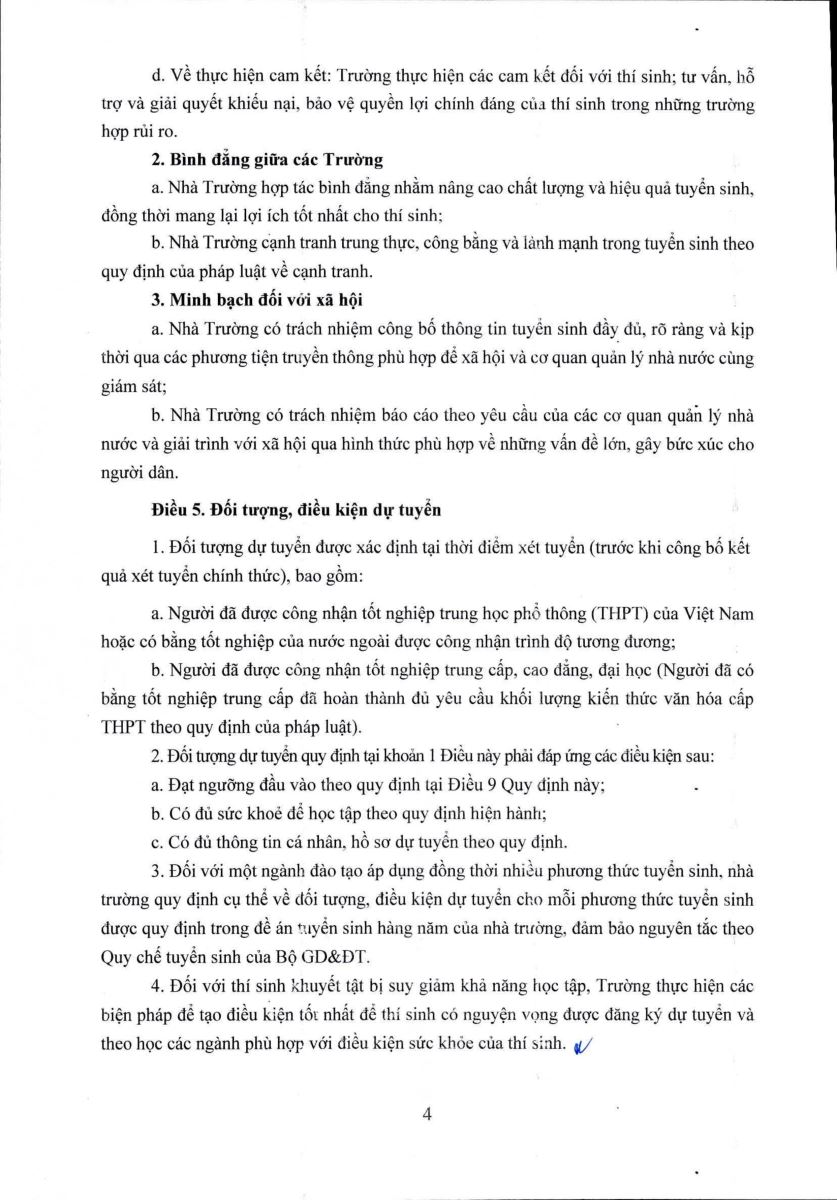 d. Về thực hiện cam kết: Trường thực hiện các cam kết đối với thí sinh; tư vấn, hỗ trợ và giải quyết khiếu nại, bảo vệ quyền lợi chính đáng của thí sinh trong những trường hợp rủi ro.

2. Bình đẳng giữa các Trường

a. Nhà Trường hợp tác bình đẳng nhằm nâng cao chất lượng và hiệu quả tuyển sinh, đồng thời mang lại lợi ích tốt nhất cho thí sinh;

b. Nhà Trường cạnh tranh trung thực, công bằng và lành mạnh trong tuyển sinh theo quy định của pháp luật về cạnh tranh.

3. Minh bạch đối với xã hội

a. Nhà Trường có trách nhiệm công bố thông tin tuyển sinh đầy đủ, rõ ràng và kịp thời qua các phương tiện truyền thông phù hợp để xã hội và cơ quan quản lý nhà nước cùng giám sát;

b. Nhà Trường có trách nhiệm báo cáo theo yêu cầu của các cơ quan quản lý nhà nước và giải trình với xã hội qua hình thức phù hợp về những vấn đề lớn, gây bức xúc cho người dân.

Điều 5. Đối tượng, điều kiện dự tuyển

1. Đối tượng dự tuyển được xác định tại thời điểm xét tuyển (trước khi công bố kết quả xét tuyển chính thức), bao gồm:

a. Người đã được công nhận tốt nghiệp trung học phổ thông (THPT) của Việt Nam hoặc có bằng tốt nghiệp của nước ngoài được công nhận trình độ tương đương;

b. Người đã được công nhận tốt nghiệp trung cấp, cao đẳng, đại học (Người đã có bằng tốt nghiệp trung cấp đã hoàn thành đủ yêu cầu khối lượng kiến thức văn hóa cấp THPT theo quy định của pháp luật).

2. Đối tượng dự tuyển quy định tại khoản 1 Điều này phải đáp ứng các điều kiện sau:

a. Đạt ngưỡng đầu vào theo quy định tại Điều 9 Quy định này;

b. Có đủ sức khoẻ để học tập theo quy định hiện hành;

c. Có đủ thông tin cá nhân, hồ sơ dự tuyển theo quy định.

3. Đối với một ngành đào tạo áp dụng đồng thời nhiều phương thức tuyển sinh, nhà trường quy định cụ thể về đối tượng, điều kiện dự tuyển cho mỗi phương thức tuyển sinh được quy định trong đề án tuyển sinh hàng năm của nhà trường, đảm bảo nguyên tắc theo Quy chế tuyển sinh của Bộ GD&ĐT.

4. Đối với thí sinh khuyết tật bị suy giảm khả năng học tập, Trường thực hiện các biện pháp để tạo điều kiện tốt nhất để thí sinh có nguyện vọng được đăng ký dự tuyển và theo học các ngành phù hợp với điều kiện sức khỏe của thí sinh.

4